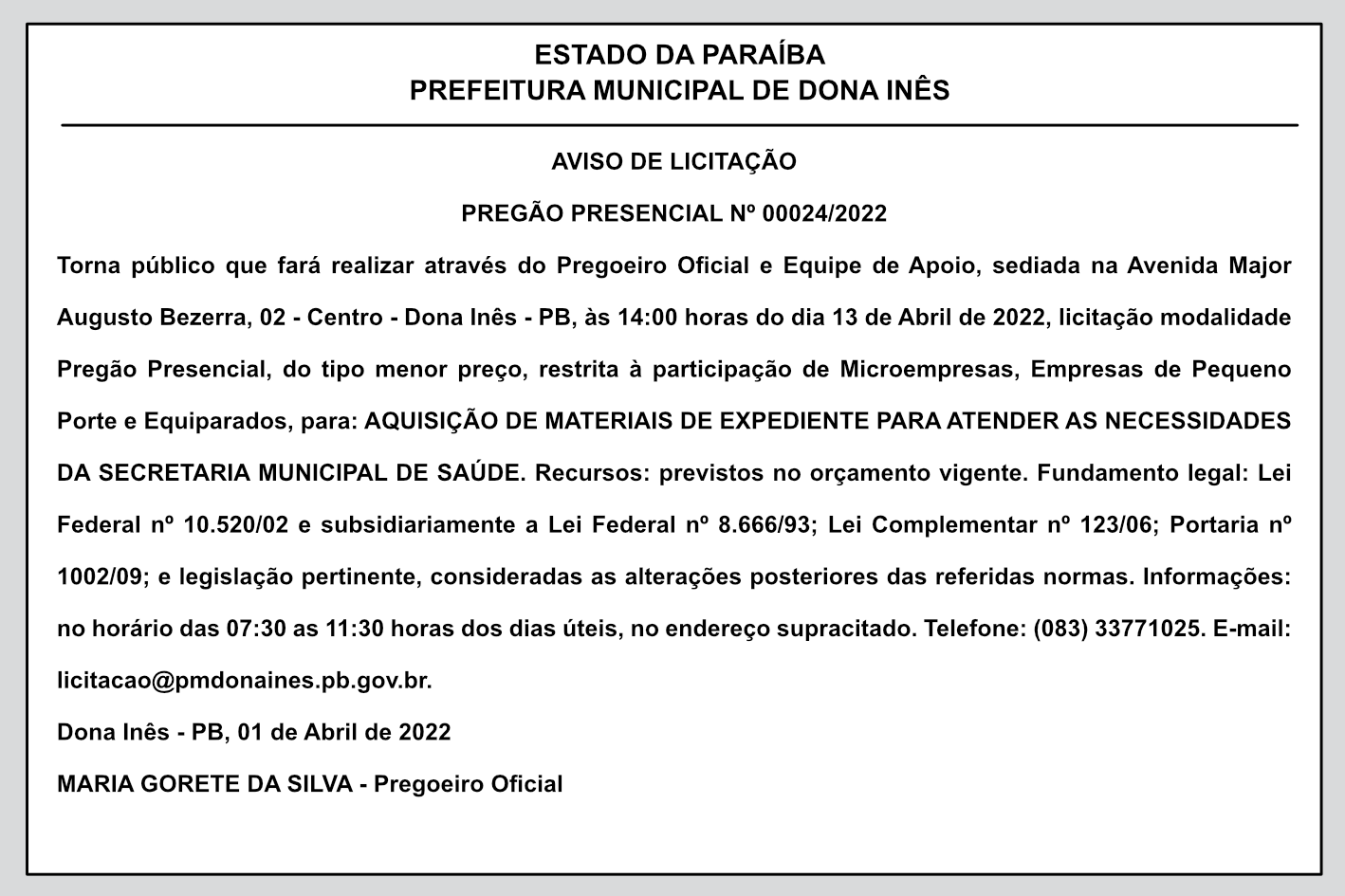 ESTADO DA PARAÍBA
PREFEITURA MUNICIPAL DE DONA INÊS

AVISO DE LICITAÇÃO

PREGÃO PRESENCIAL Nº 00024/2022

Torna público que fará realizar através do Pregoeiro Oficial e Equipe de Apoio, sediada na Avenida Major Augusto Bezerra, 02 - Centro - Dona Inês - PB, às 14:00 horas do dia 13 de Abril de 2022, licitação modalidade Pregão Presencial, do tipo menor preço, restrita à participação de Microempresas, Empresas de Pequeno Porte e Equiparados, para: AQUISIÇÃO DE MATERIAIS DE EXPEDIENTE PARA ATENDER AS NECESSIDADES DA SECRETARIA MUNICIPAL DE SAÚDE. Recursos: previstos no orçamento vigente. Fundamento legal: Lei Federal nº 10.520/02 e subsidiariamente a Lei Federal nº 8.666/93; Lei Complementar nº 123/06; Portaria nº 1002/09; e legislação pertinente, consideradas as alterações posteriores das referidas normas. Informações: no horário das 07:30 as 11:30 horas dos dias úteis, no endereço supracitado. Telefone: (083) 33771025. E-mail: licitacao@pmdonaines.pb.gov.br.

Dona Inês - PB, 01 de Abril de 2022

MARIA GORETE DA SILVA - Pregoeiro Oficial